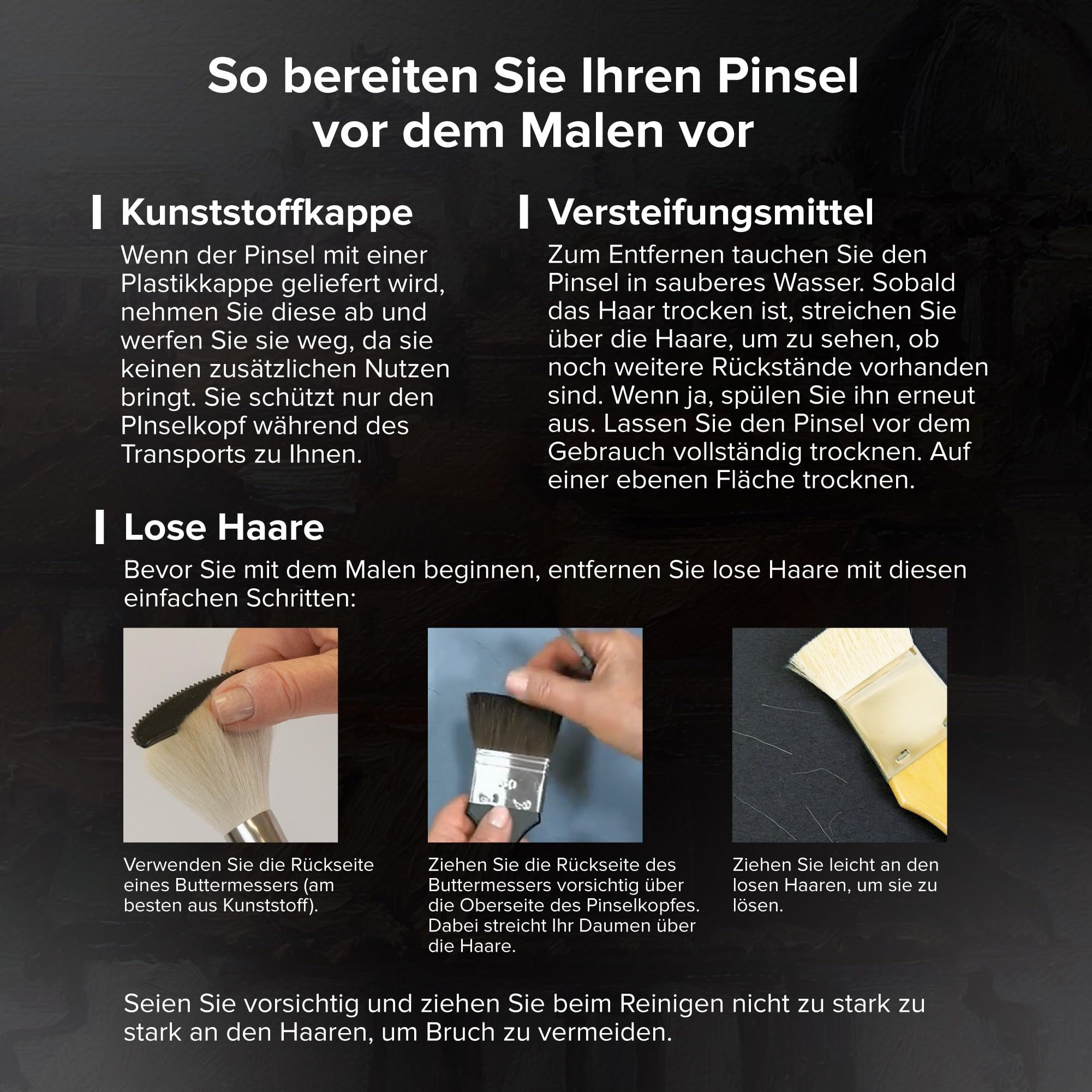 So bereiten Sie Ihren Pinsel vor dem Malen vor

Kunststoffkappe

Wenn der Pinsel mit einer Plastikkappe geliefert wird, nehmen Sie diese ab und werfen Sie sie weg, da sie keinen zusätzlichen Nutzen bringt. Sie schützt nur den PInselkopf während des Transports zu Ihnen.

Versteifungsmittel

Zum Entfernen tauchen Sie den Pinsel in sauberes Wasser. Sobald das Haar trocken ist, streichen Sie über die Haare, um zu sehen, ob noch weitere Rückstände vorhanden sind. Wenn ja, spülen Sie ihn erneut aus. Lassen Sie den Pinsel vor dem Gebrauch vollständig trocknen. Auf einer ebenen Fläche trocknen.

Lose Haare

Bevor Sie mit dem Malen beginnen, entfernen Sie lose Haare mit diesen einfachen Schritten:

Verwenden Sie die Rückseite eines Buttermessers (am besten aus Kunststoff).

Ziehen Sie die Rückseite des Buttermessers vorsichtig über die Oberseite des Pinselkopfes. Dabei streicht Ihr Daumen über die Haare.

Ziehen Sie leicht an den losen Haaren, um sie zu lösen.

Seien Sie vorsichtig und ziehen Sie beim Reinigen nicht zu stark zu stark an den Haaren, um Bruch zu vermeiden.